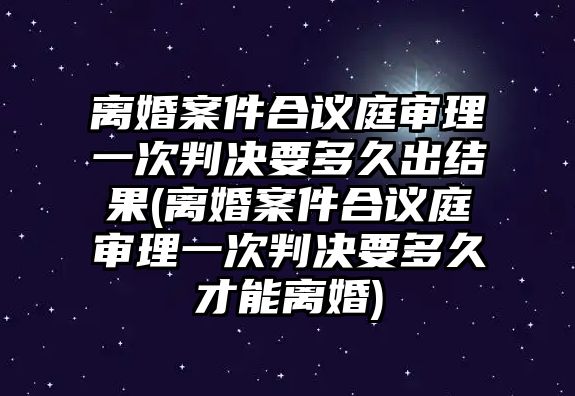 离婚案件合议庭审理一次判决要多久出结果(离婚案件合议庭审理一次判决要多久才能离婚)